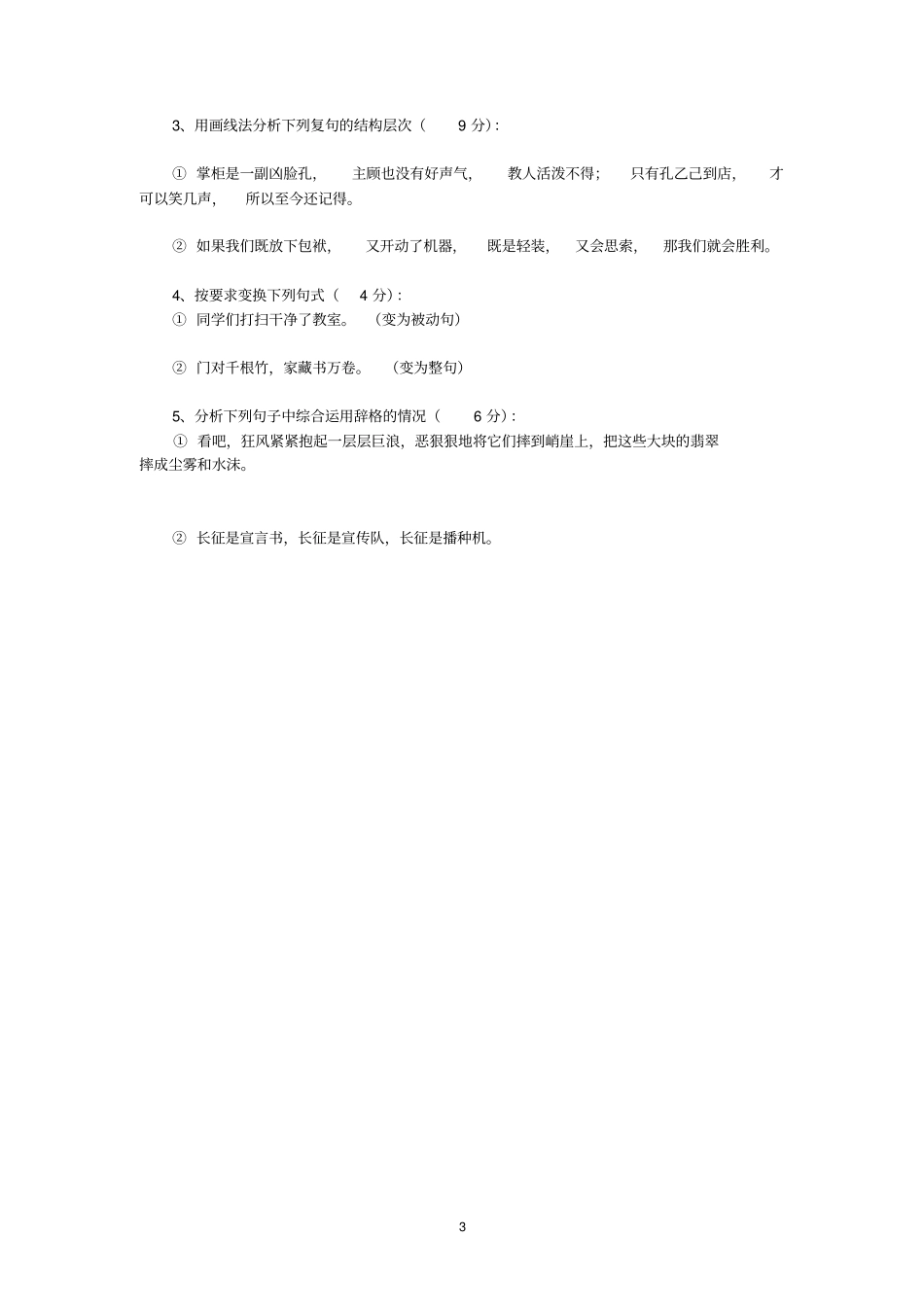 3、用画线法分析下列复句的结构层次（ 9 分）：

① 掌柜是一副凶脸孔， 主顾也没有好声气， 教人活泼不得； 只有孔乙己到店， 才可以笑几声， 所以至今还记得。

② 如果我们既放下包袱， 又开动了机器， 既是轻装， 又会思索， 那我们就会胜利。

4、按要求变换下列句式（ 4 分）：
① 同学们打扫干净了教室。 （变为被动句）

② 门对千根竹，家藏书万卷。 （变为整句）

5、分析下列句子中综合运用辞格的情况（ 6 分）：
① 看吧，狂风紧紧抱起一层层巨浪，恶狠狠地将它们摔到峭崖上，把这些大块的翡翠摔成尘雾和水沫。

② 长征是宣言书，长征是宣传队，长征是播种机。

3